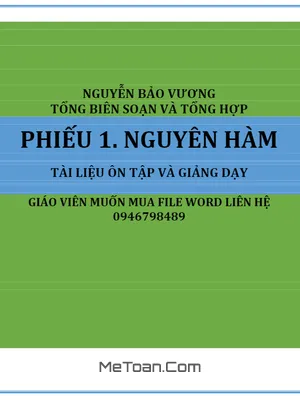 NGUYỄN BẢO VƯƠNG
TỔNG BIÊN SOẠN VÀ TỔNG HỢP

PHIẾU 1. NGUYÊN HÀM

TÀI LIỆU ÔN TẬP VÀ GIẢNG DẠY

GIÁO VIÊN MUỐN MUA FILE WORD LIÊN HỆ
0946798489

MeToan.Com